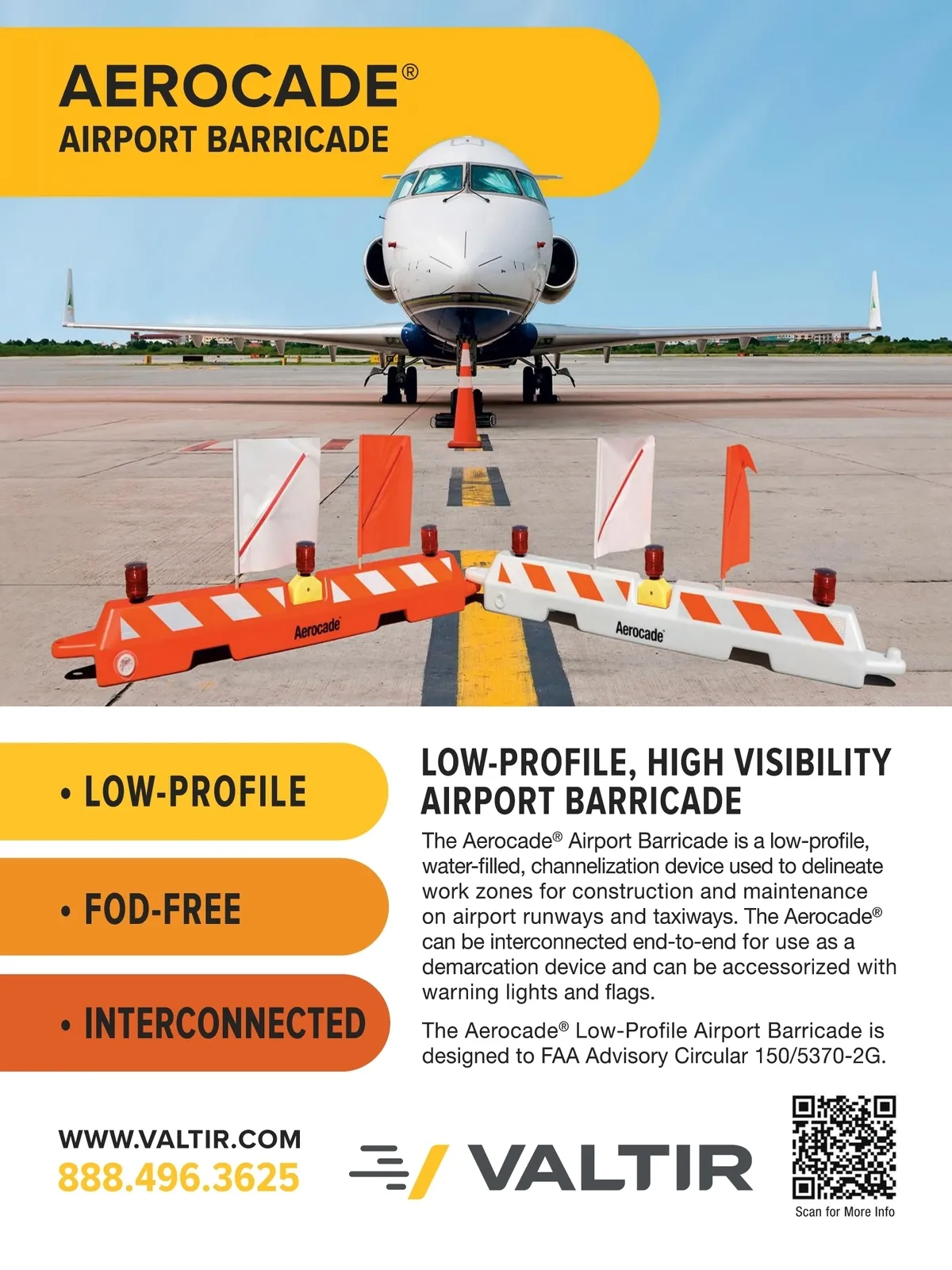 AEROCADE®
AIRPORT BARRICADE

Aerocade

Aerocade

• LOW-PROFILE

• FOD-FREE

• INTERCONNECTED

LOW-PROFILE, HIGH VISIBILITY
AIRPORT BARRICADE

The Aerocade® Airport Barricade is a low-profile, water-filled, channelization device used to delineate work zones for construction and maintenance on airport runways and taxiways. The Aerocade® can be interconnected end-to-end for use as a demarcation device and can be accessorized with warning lights and flags.

The Aerocade® Low-Profile Airport Barricade is designed to FAA Advisory Circular 150/5370-2G.

WWW.VALTIR.COM
888.496.3625

VALTIR

Scan for More Info